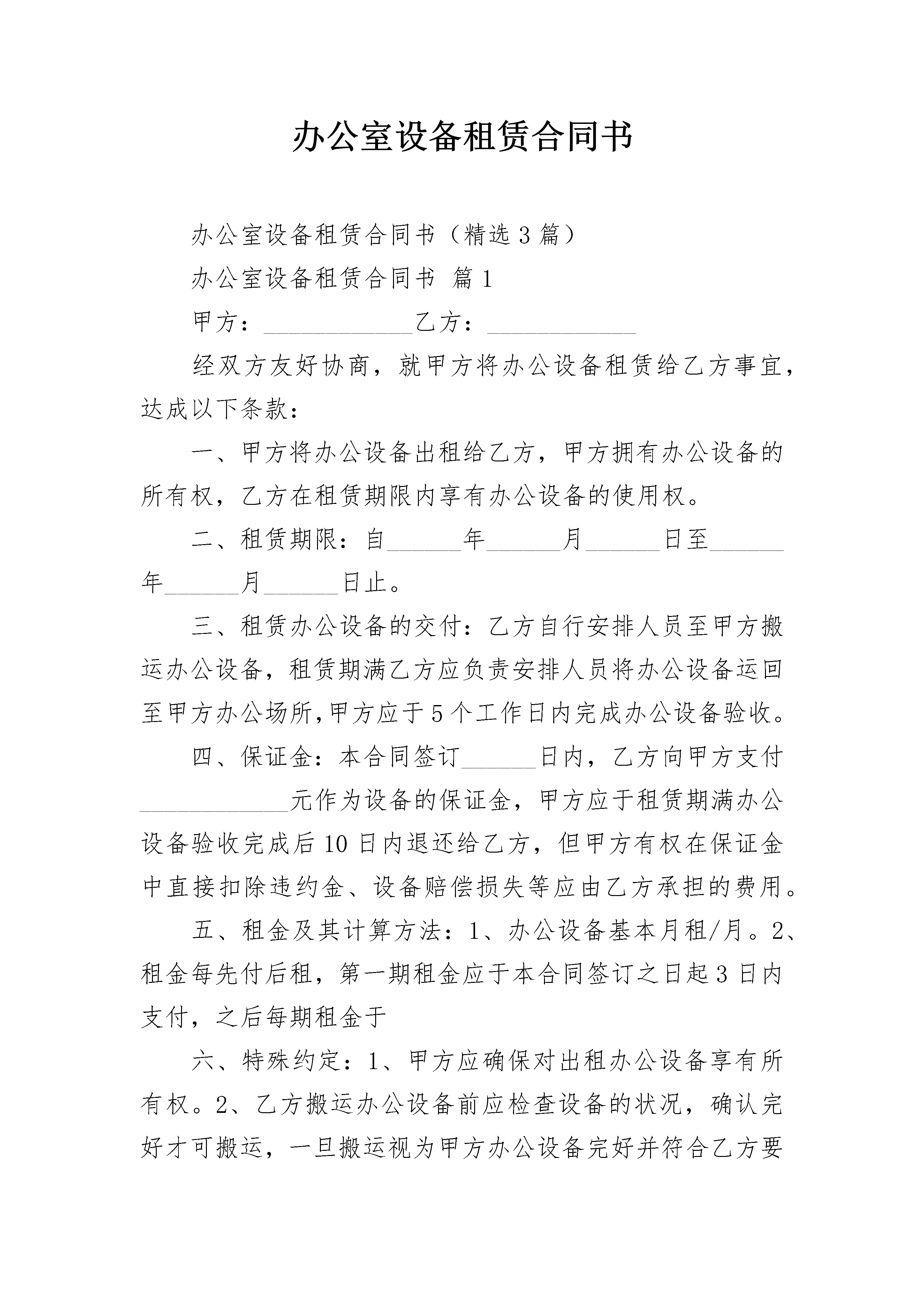 办公室设备租赁合同书

办公室设备租赁合同书（精选3篇）

办公室设备租赁合同书 篇1

甲方：____________乙方：____________

经双方友好协商，就甲方将办公设备租赁给乙方事宜，达成以下条款：

一、甲方将办公设备出租给乙方，甲方拥有办公设备的所有权，乙方在租赁期限内享有办公设备的使用权。

二、租赁期限：自______年______月______日至______年______月______日止。

三、租赁办公设备的交付：乙方自行安排人员至甲方搬运办公设备，租赁期满乙方应负责安排人员将办公设备运回至甲方办公场所，甲方应于5个工作日内完成办公设备验收。

四、保证金：本合同签订______日内，乙方向甲方支付____________元作为设备的保证金，甲方应于租赁期满办公设备验收完成后10日内退还给乙方，但甲方有权在保证金中直接扣除违约金、设备赔偿损失等应由乙方承担的费用。

五、租金及其计算方法：1、办公设备基本月租/月。2、租金每先付后租，第一期租金应于本合同签订之日起3日内支付，之后每期租金于

六、特殊约定：1、甲方应确保对出租办公设备享有所有权。2、乙方搬运办公设备前应检查设备的状况，确认完好才可搬运，一旦搬运视为甲方办公设备完好并符合乙方要